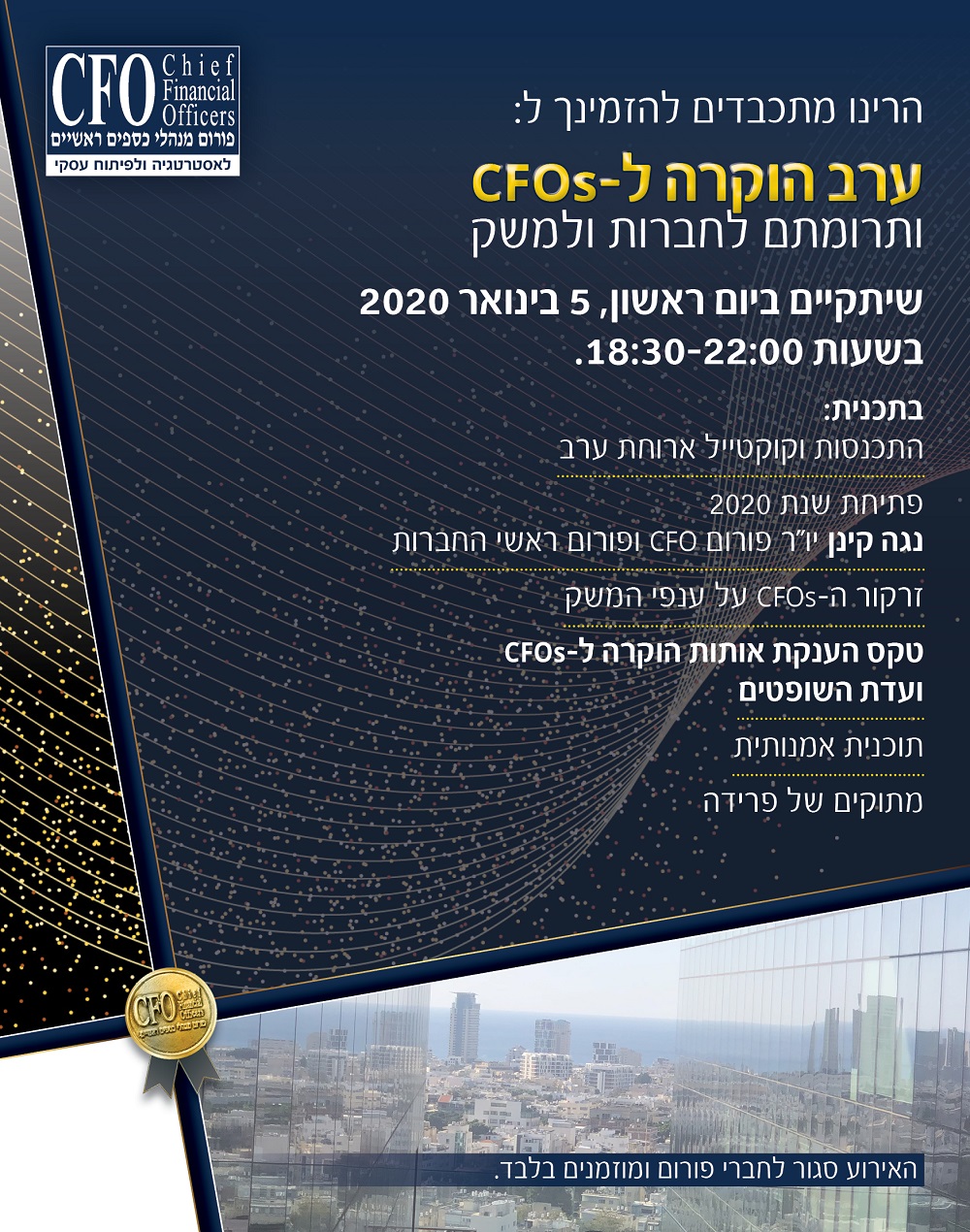 CFO Chief Financial Officers
פורום מנהלי כספים ראשיים
לאסטרטגיה ולפיתוח עסקי

הרינו מתכבדים להזמינך ל:

ערב הוקרה ל-CFOs
ותרומתם לחברות ולמשק

שיתקיים ביום ראשון, 5 בינואר 2020
בשעות 18:30-22:00.

בתכנית:
התכנסות וקוקטייל ארוחת ערב

פתיחת שנת 2020
נגה קינן יו"ר פורום CFO ופורום ראשי החברות

זרקור ה-CFOs על ענפי המשק

טקס הענקת אותות הוקרה ל-CFOs
ועדת השופטים

תוכנית אמנותית

מתוקים של פרידה

CFO Chief Financial Officers

האירוע סגור לחברי פורום ומוזמנים בלבד.